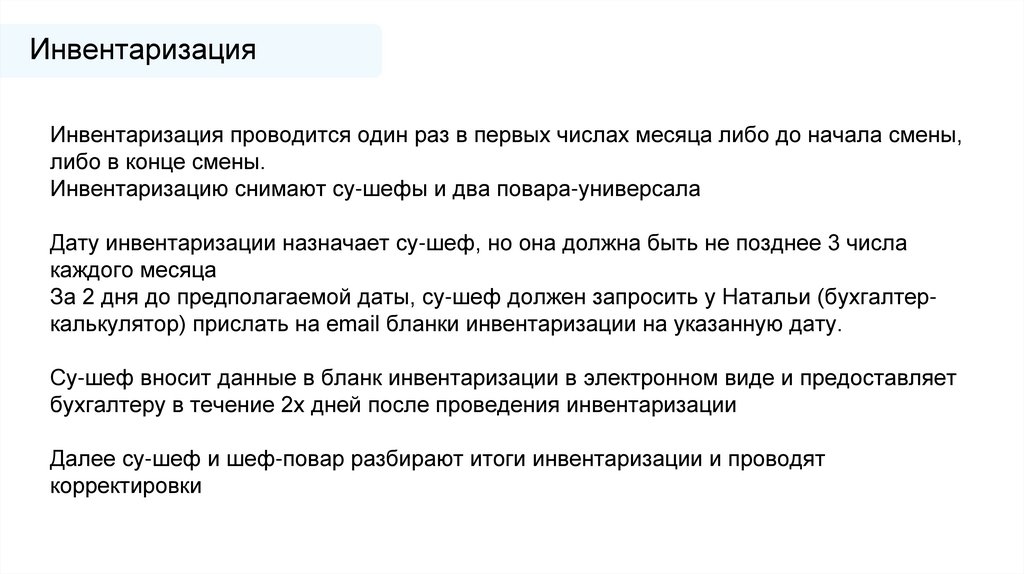 Инвентаризация

Инвентаризация проводится один раз в первых числах месяца либо до начала смены, либо в конце смены.
Инвентаризацию снимают су-шефы и два повара-универсала

Дату инвентаризации назначает су-шеф, но она должна быть не позднее 3 числа каждого месяца
За 2 дня до предполагаемой даты, су-шеф должен запросить у Натальи (бухгалтер-калькулятор) прислать на email бланки инвентаризации на указанную дату.

Су-шеф вносит данные в бланк инвентаризации в электронном виде и предоставляет бухгалтеру в течение 2х дней после проведения инвентаризации

Далее су-шеф и шеф-повар разбирают итоги инвентаризации и проводят корректировки